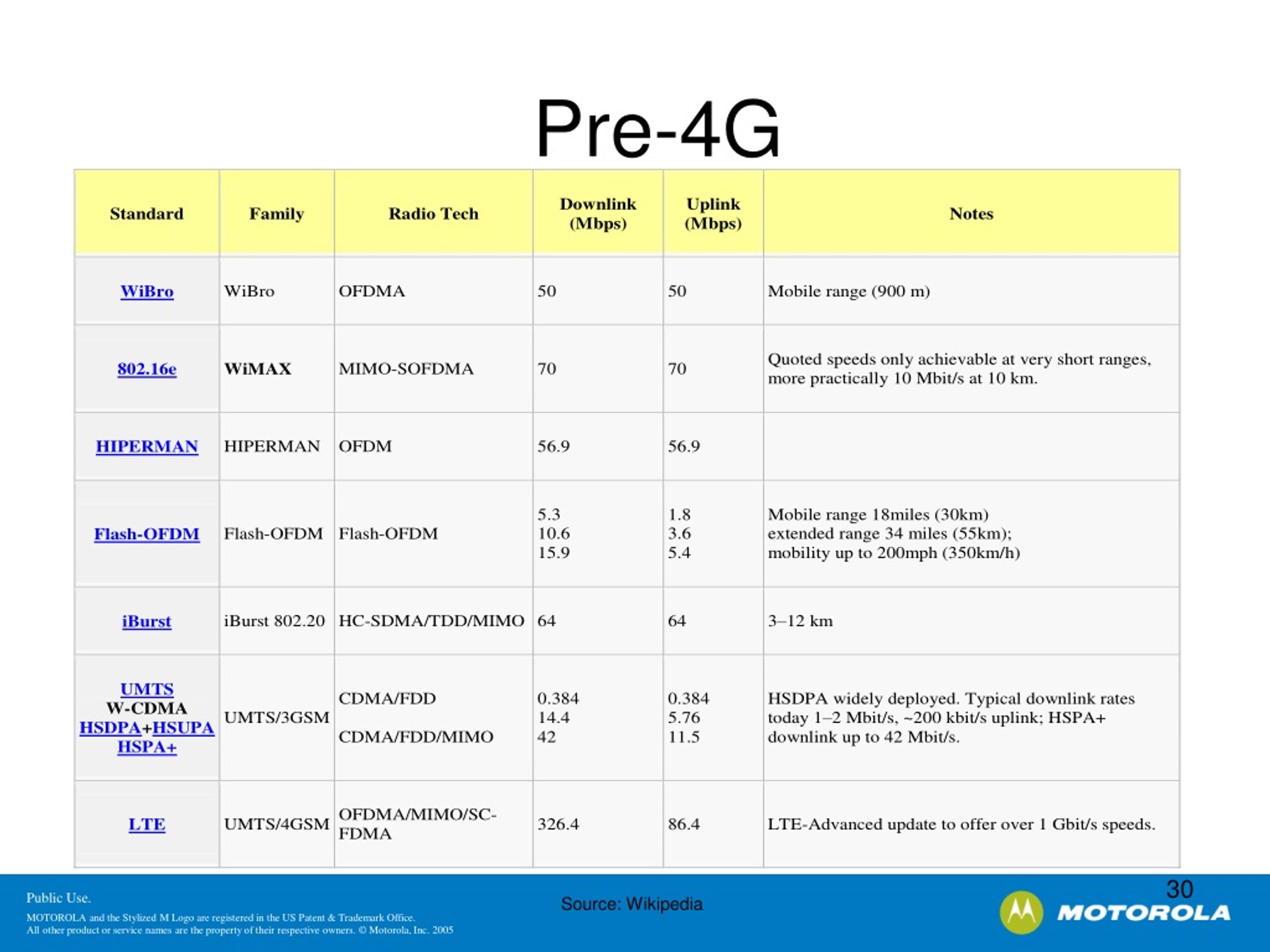 Pre-4G

| Standard | Family | Radio Tech | Downlink (Mbps) | Uplink (Mbps) | Notes |
|---|---|---|---|---|---|
| WiBro | WiBro | OFDMA | 50 | 50 | Mobile range (900 m) |
| 802.16e | WiMAX | MIMO-SOFDMA | 70 | 70 | Quoted speeds only achievable at very short ranges, more practically 10 Mbit/s at 10 km. |
| HIPERMAN | HIPERMAN | OFDM | 56.9 | 56.9 | |
| Flash-OFDM | Flash-OFDM | Flash-OFDM | 5.3 10.6 15.9 | 1.8 3.6 5.4 | Mobile range 18miles (30km) extended range 34 miles (55km); mobility up to 200mph (350km/h) |
| iBurst | iBurst 802.20 | HC-SDMA/TDD/MIMO | 64 | 64 | 3–12 km |
| UMTS W-CDMA HSDPA+HSUPA HSPA+ | UMTS/3GSM | CDMA/FDD CDMA/FDD/MIMO | 0.384 14.4 42 | 0.384 5.76 11.5 | HSDPA widely deployed. Typical downlink rates today 1–2 Mbit/s, ~200 kbit/s uplink; HSPA+ downlink up to 42 Mbit/s. |
| LTE | UMTS/4GSM | OFDMA/MIMO/SC-FDMA | 326.4 | 86.4 | LTE-Advanced update to offer over 1 Gbit/s speeds. |

Public Use.
MOTOROLA and the Stylized M Logo are registered in the US Patent & Trademark Office.
All other product or service names are the property of their respective owners. © Motorola, Inc. 2005

Source: Wikipedia

30

MOTOROLA